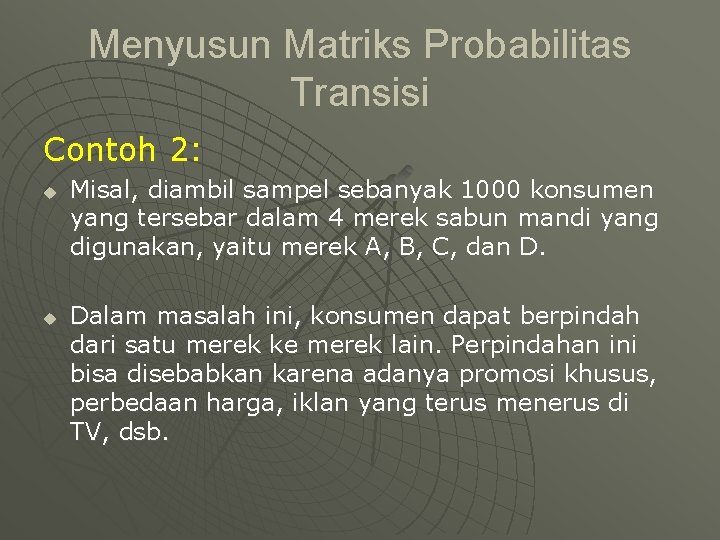 Menyusun Matriks Probabilitas Transisi

Contoh 2:

Misal, diambil sampel sebanyak 1000 konsumen yang tersebar dalam 4 merek sabun mandi yang digunakan, yaitu merek A, B, C, dan D.

Dalam masalah ini, konsumen dapat berpindah dari satu merek ke merek lain. Perpindahan ini bisa disebabkan karena adanya promosi khusus, perbedaan harga, iklan yang terus menerus di TV, dsb.